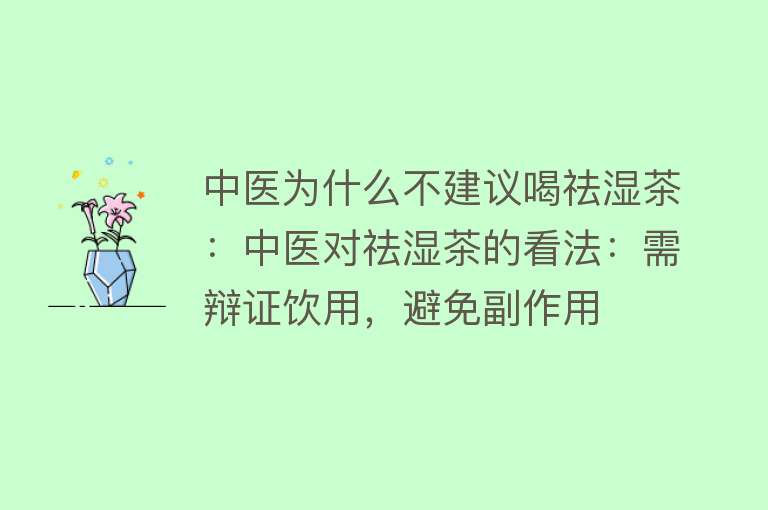 中医为什么不建议喝祛湿茶：中医对祛湿茶的看法：需辩证饮用，避免副作用